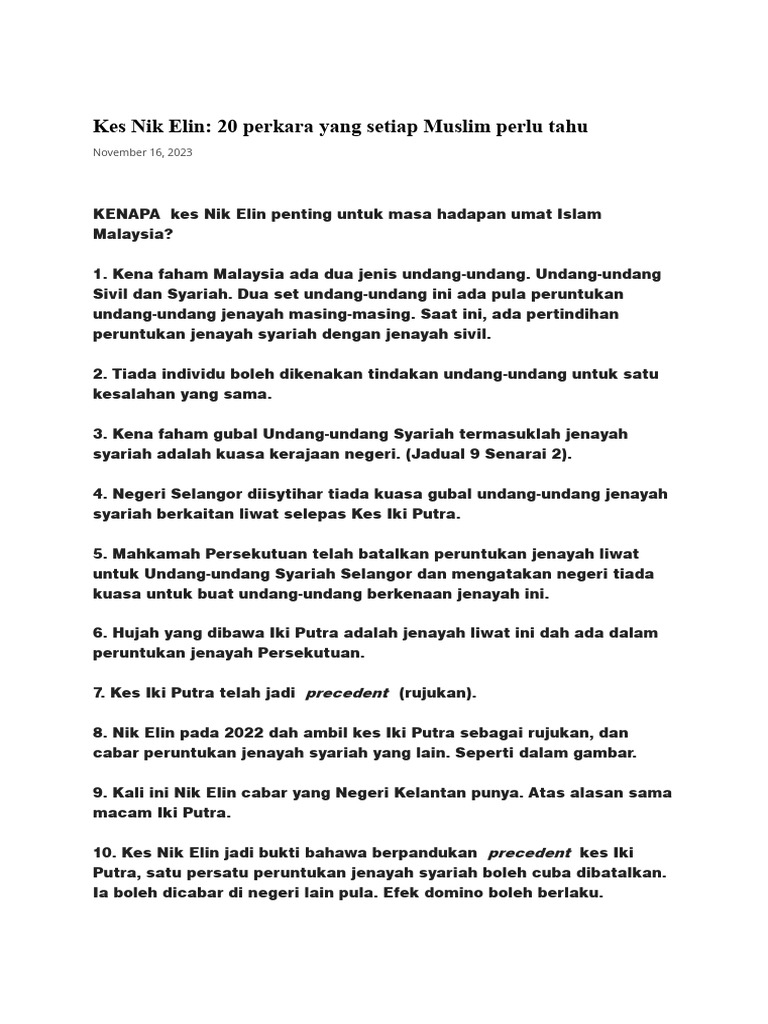 Kes Nik Elin: 20 perkara yang setiap Muslim perlu tahu

November 16, 2023

KENAPA kes Nik Elin penting untuk masa hadapan umat Islam Malaysia?

1. Kena faham Malaysia ada dua jenis undang-undang. Undang-undang Sivil dan Syariah. Dua set undang-undang ini ada pula peruntukan undang-undang jenayah masing-masing. Saat ini, ada pertindihan peruntukan jenayah syariah dengan jenayah sivil.

2. Tiada individu boleh dikenakan tindakan undang-undang untuk satu kesalahan yang sama.

3. Kena faham gubal Undang-undang Syariah termasuklah jenayah syariah adalah kuasa kerajaan negeri. (Jadual 9 Senarai 2).

4. Negeri Selangor diisytihar tiada kuasa gubal undang-undang jenayah syariah berkaitan liwat selepas Kes Iki Putra.

5. Mahkamah Persekutuan telah batalkan peruntukan jenayah liwat untuk Undang-undang Syariah Selangor dan mengatakan negeri tiada kuasa untuk buat undang-undang berkenaan jenayah ini.

6. Hujah yang dibawa Iki Putra adalah jenayah liwat ini dah ada dalam peruntukan jenayah Persekutuan.

7. Kes Iki Putra telah jadi precedent (rujukan).

8. Nik Elin pada 2022 dah ambil kes Iki Putra sebagai rujukan, dan cabar peruntukan jenayah syariah yang lain. Seperti dalam gambar.

9. Kali ini Nik Elin cabar yang Negeri Kelantan punya. Atas alasan sama macam Iki Putra.

10. Kes Nik Elin jadi bukti bahawa berpandukan precedent kes Iki Putra, satu persatu peruntukan jenayah syariah boleh cuba dibatalkan. Ia boleh dicabar di negeri lain pula. Efek domino boleh berlaku.